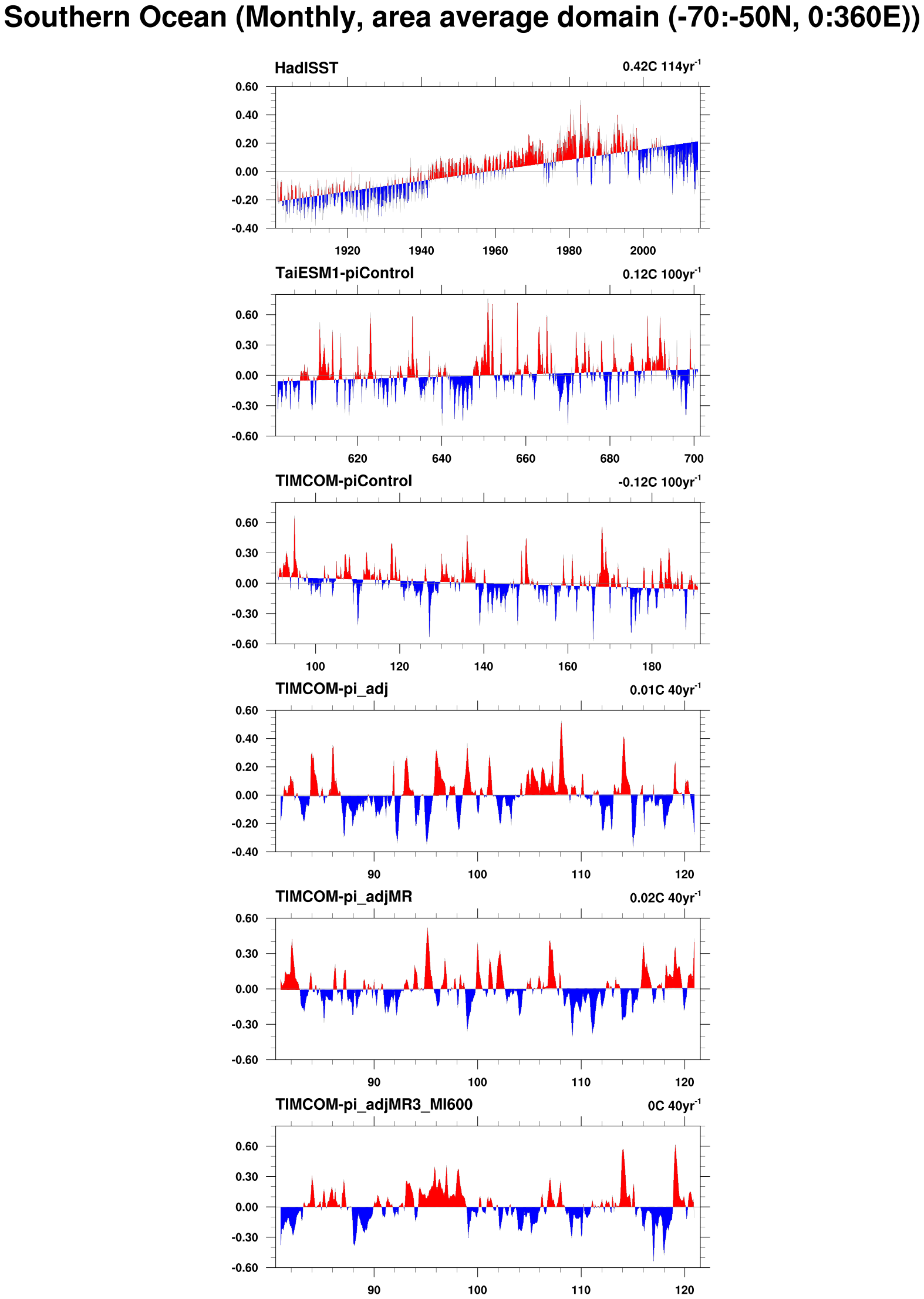 Southern Ocean (Monthly, area average domain (-70:-50N, 0:360E))

HadISST
0.42C 114yr$^{-1}$
0.60
0.40
0.20
0.00
-0.20
-0.40
1920 1940 1960 1980 2000

TaiESM1-piControl
0.12C 100yr$^{-1}$
0.60
0.30
0.00
-0.30
-0.60
620 640 660 680 700

TIMCOM-piControl
-0.12C 100yr$^{-1}$
0.60
0.30
0.00
-0.30
-0.60
100 120 140 160 180

TIMCOM-pi_adj
0.01C 40yr$^{-1}$
0.60
0.40
0.20
0.00
-0.20
-0.40
90 100 110 120

TIMCOM-pi_adjMR
0.02C 40yr$^{-1}$
0.60
0.30
0.00
-0.30
-0.60
90 100 110 120

TIMCOM-pi_adjMR3_MI600
0C 40yr$^{-1}$
0.60
0.30
0.00
-0.30
-0.60
90 100 110 120